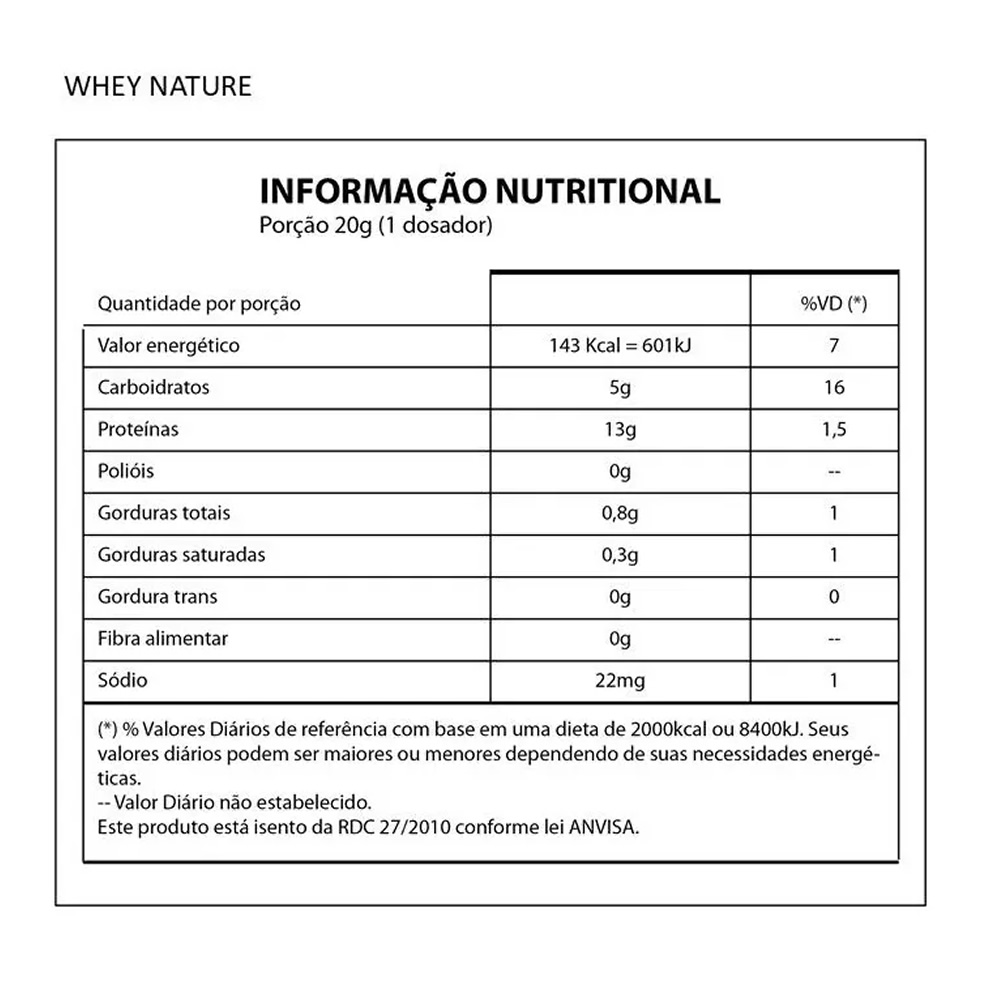 WHEY NATURE

INFORMAÇÃO NUTRITIONAL
Porção 20g (1 dosador)

| Quantidade por porção | | %VD (*) |
|---|---|---|
| Valor energético | 143 Kcal = 601kJ | 7 |
| Carboidratos | 5g | 16 |
| Proteínas | 13g | 1,5 |
| Polióis | 0g | -- |
| Gorduras totais | 0,8g | 1 |
| Gorduras saturadas | 0,3g | 1 |
| Gordura trans | 0g | 0 |
| Fibra alimentar | 0g | -- |
| Sódio | 22mg | 1 |

(*) % Valores Diários de referência com base em uma dieta de 2000kcal ou 8400kJ. Seus valores diários podem ser maiores ou menores dependendo de suas necessidades energéticas.
-- Valor Diário não estabelecido.
Este produto está isento da RDC 27/2010 conforme lei ANVISA.